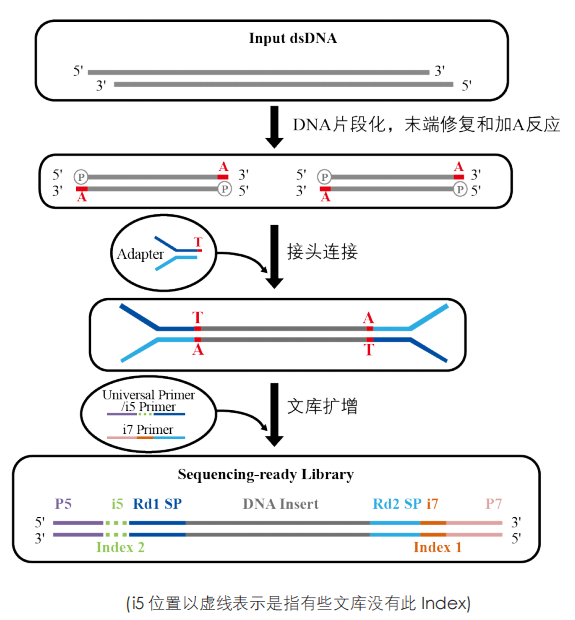 Input dsDNA

5' 3'
3' 5'

DNA片段化，末端修复和加A反应

5' P A 3'
3' A P 5'

5' P A 3'
3' A P 5'

Adapter T

接头连接

T A
A T

Universal Primer /i5 Primer

i7 Primer

文库扩增

Sequencing-ready Library

P5 i5 Rd1 SP DNA Insert Rd2 SP i7 P7

5' 3'
3' 5'

Index 2 Index 1

(i5 位置以虚线表示是指有些文库没有此 Index)